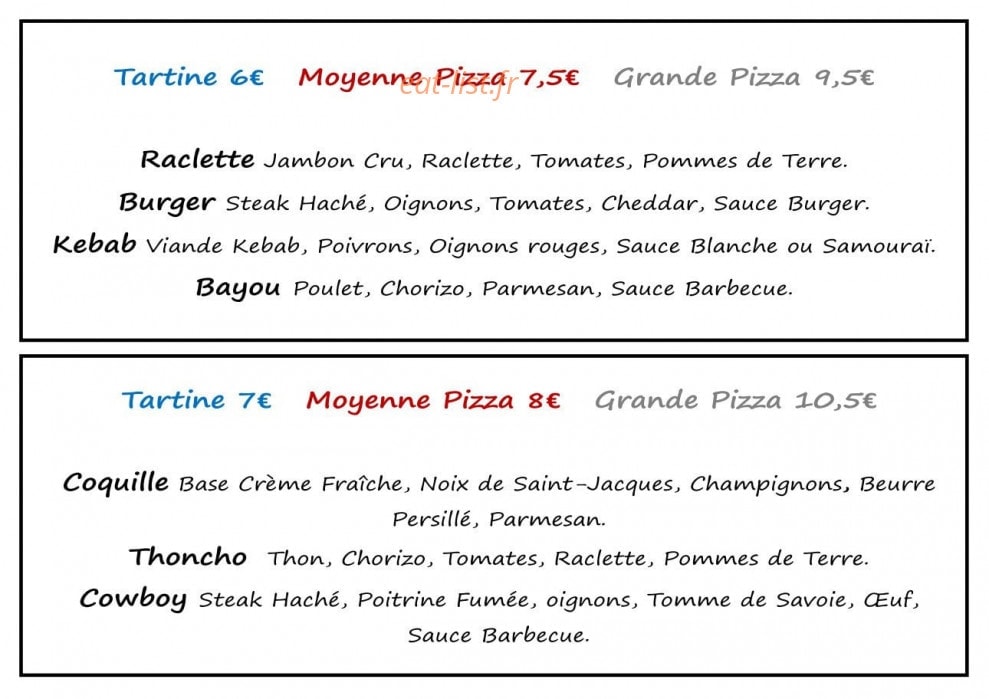 Tartine 6€ Moyenne Pizza 7,5€ Grande Pizza 9,5€

eat-list.fr

Raclette Jambon Cru, Raclette, Tomates, Pommes de Terre.

Burger Steak Haché, Oignons, Tomates, Cheddar, Sauce Burger.

Kebab Viande Kebab, Poivrons, Oignons rouges, Sauce Blanche ou Samouraï.

Bayou Poulet, Chorizo, Parmesan, Sauce Barbecue.

Tartine 7€ Moyenne Pizza 8€ Grande Pizza 10,5€

Coquille Base Crème Fraîche, Noix de Saint-Jacques, Champignons, Beurre Persillé, Parmesan.

Thoncho Thon, Chorizo, Tomates, Raclette, Pommes de Terre.

Cowboy Steak Haché, Poitrine Fumée, oignons, Tomme de Savoie, Œuf, Sauce Barbecue.